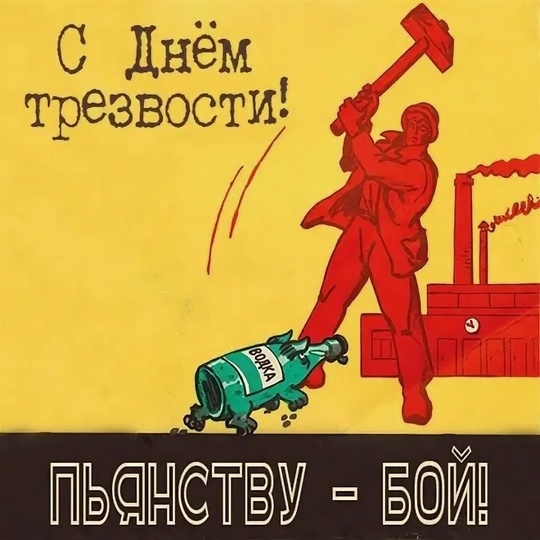 С Днём трезвости!

ВОДКА

ПЬЯНСТВУ – БОЙ!